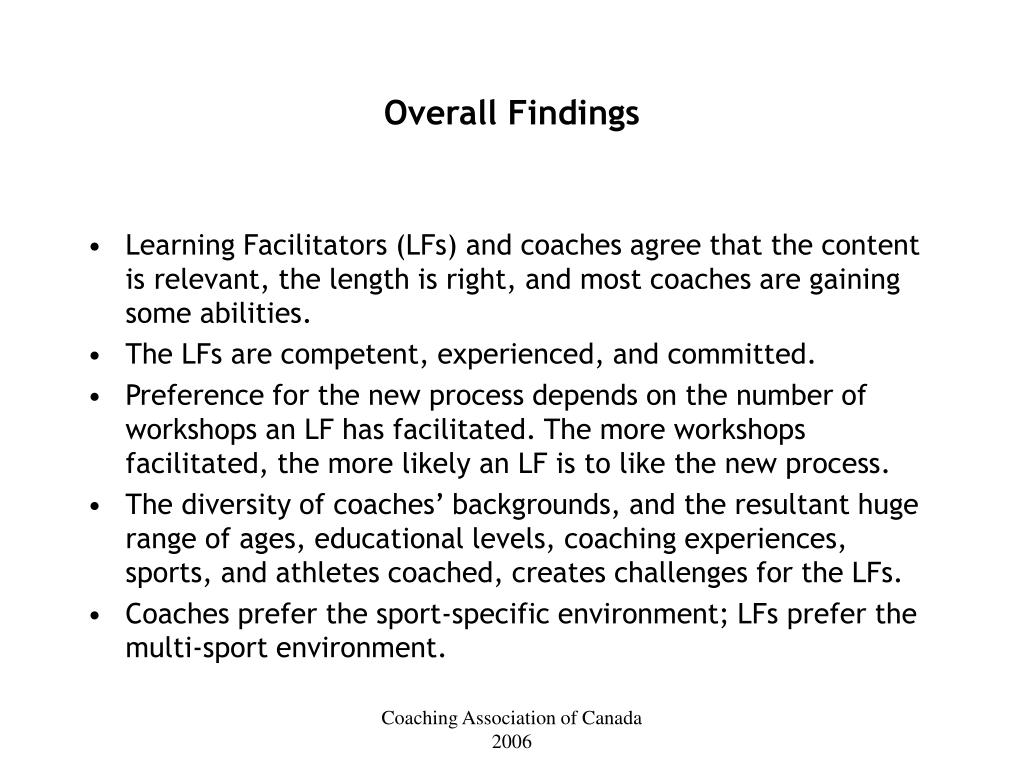 Overall Findings

• Learning Facilitators (LFs) and coaches agree that the content is relevant, the length is right, and most coaches are gaining some abilities.
• The LFs are competent, experienced, and committed.
• Preference for the new process depends on the number of workshops an LF has facilitated. The more workshops facilitated, the more likely an LF is to like the new process.
• The diversity of coaches' backgrounds, and the resultant huge range of ages, educational levels, coaching experiences, sports, and athletes coached, creates challenges for the LFs.
• Coaches prefer the sport-specific environment; LFs prefer the multi-sport environment.

Coaching Association of Canada
2006